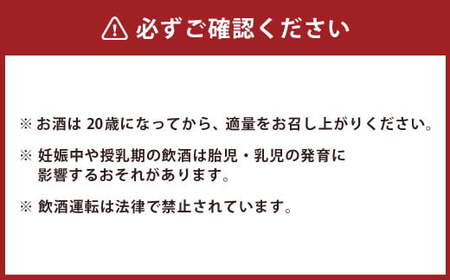 必ずご確認ください

※ お酒は 20歳になってから、適量をお召し上がりください。

※ 妊娠中や授乳期の飲酒は胎児・乳児の発育に影響するおそれがあります。

※ 飲酒運転は法律で禁止されています。